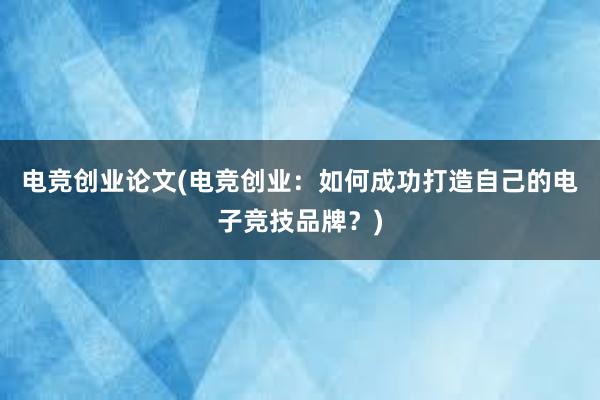 电竞创业论文(电竞创业：如何成功打造自己的电子竞技品牌？)